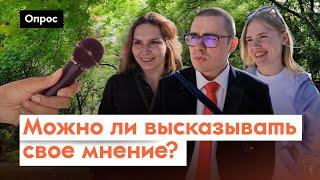 Опрос

Можно ли высказывать свое мнение?